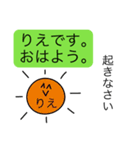 りえです。
おはよう。

りえ

起きなさい